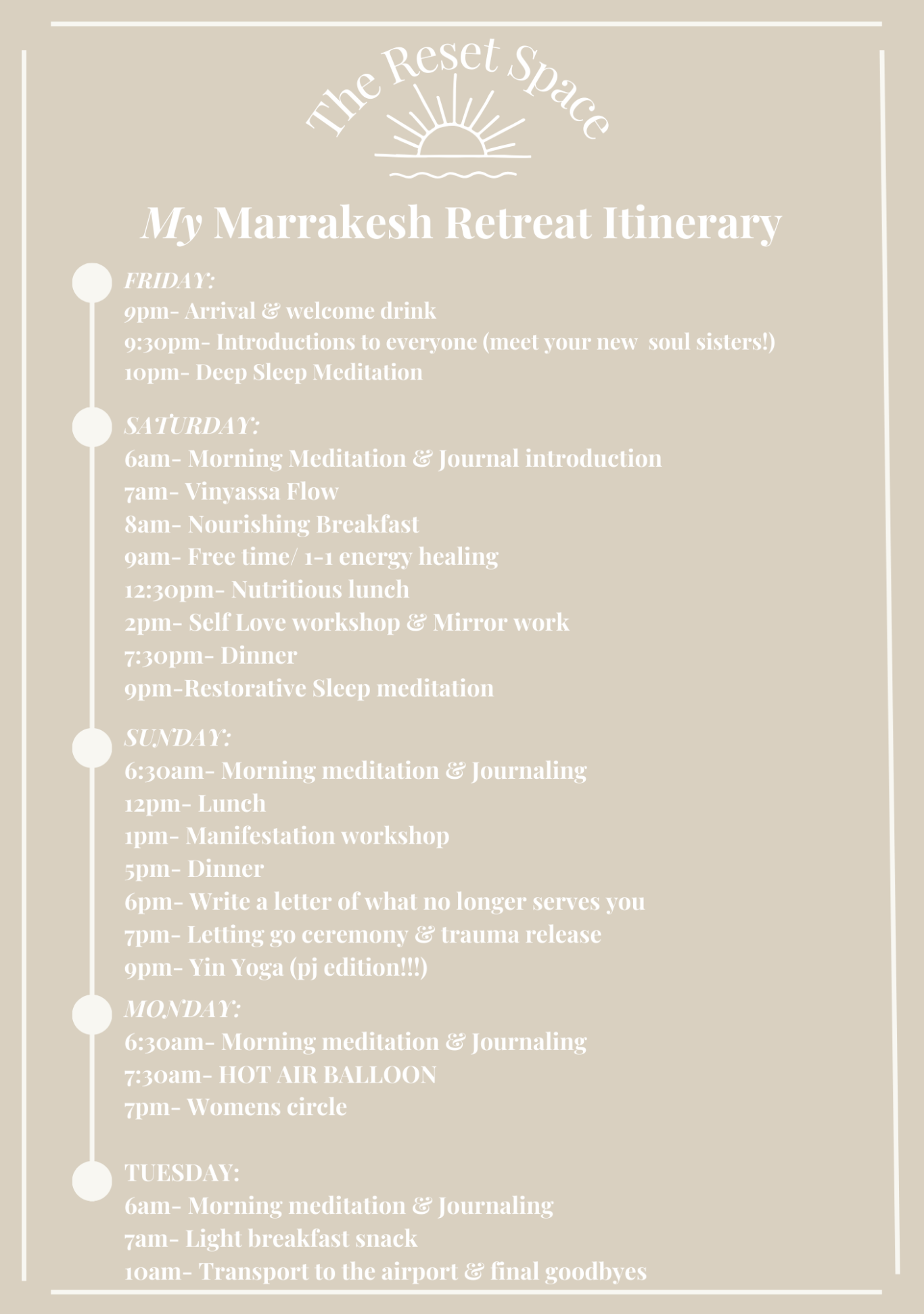 The Reset Space

My Marrakesh Retreat Itinerary

FRIDAY:
9pm- Arrival & welcome drink
9:30pm- Introductions to everyone (meet your new soul sisters!)
10pm- Deep Sleep Meditation

SATURDAY:
6am- Morning Meditation & Journal introduction
7am- Vinyassa Flow
8am- Nourishing Breakfast
9am- Free time/ 1-1 energy healing
12:30pm- Nutritious lunch
2pm- Self Love workshop & Mirror work
7:30pm- Dinner
9pm-Restorative Sleep meditation

SUNDAY:
6:30am- Morning meditation & Journaling
12pm- Lunch
1pm- Manifestation workshop
5pm- Dinner
6pm- Write a letter of what no longer serves you
7pm- Letting go ceremony & trauma release
9pm- Yin Yoga (pj edition!!!)

MONDAY:
6:30am- Morning meditation & Journaling
7:30am- HOT AIR BALLOON
7pm- Womens circle

TUESDAY:
6am- Morning meditation & Journaling
7am- Light breakfast snack
10am- Transport to the airport & final goodbyes